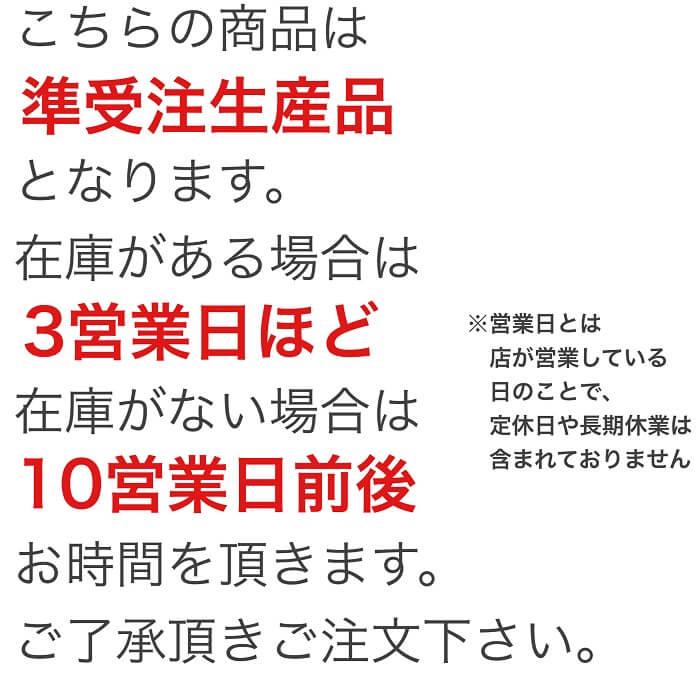 こちらの商品は
準受注生産品
となります。
在庫がある場合は
3営業日ほど
在庫がない場合は
10営業日前後
お時間を頂きます。
ご了承頂きご注文下さい。

※営業日とは
店が営業している
日のことで、
定休日や長期休業は
含まれておりません